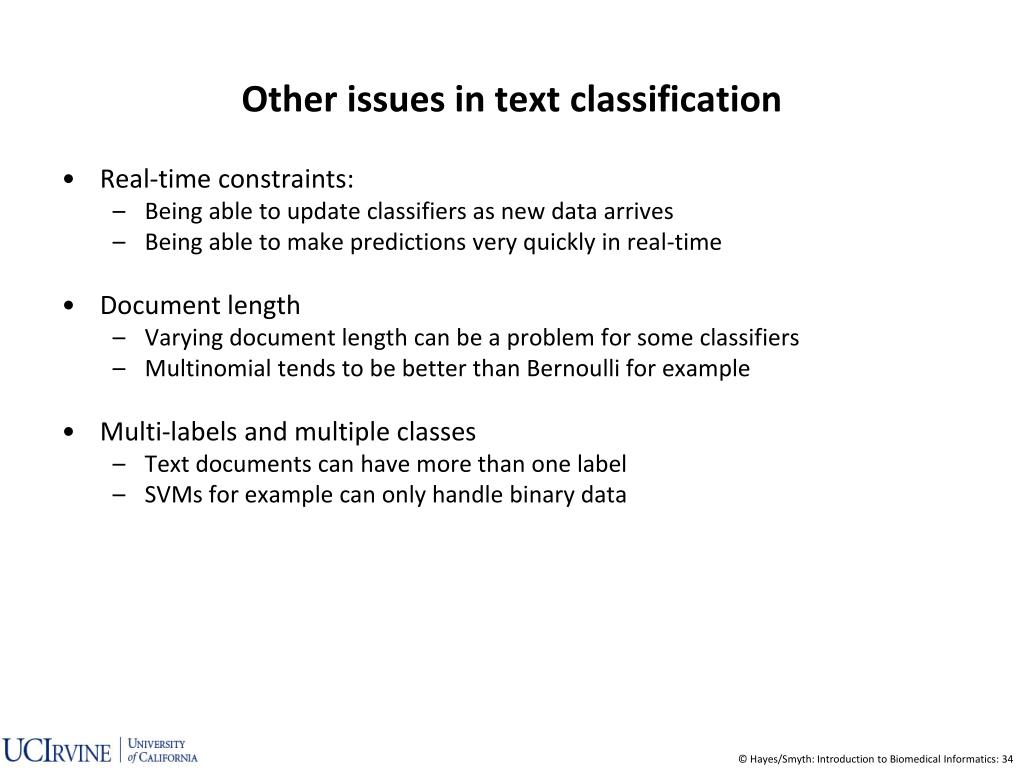 Other issues in text classification

• Real-time constraints:
– Being able to update classifiers as new data arrives
– Being able to make predictions very quickly in real-time

• Document length
– Varying document length can be a problem for some classifiers
– Multinomial tends to be better than Bernoulli for example

• Multi-labels and multiple classes
– Text documents can have more than one label
– SVMs for example can only handle binary data

UCIRVINE | UNIVERSITY of CALIFORNIA

© Hayes/Smyth: Introduction to Biomedical Informatics: 34